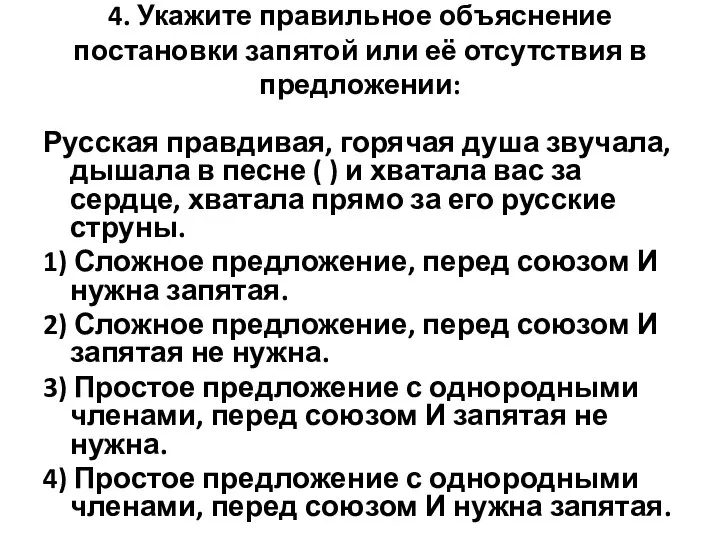 4. Укажите правильное объяснение постановки запятой или её отсутствия в предложении:

Русская правдивая, горячая душа звучала, дышала в песне ( ) и хватала вас за сердце, хватала прямо за его русские струны.

1) Сложное предложение, перед союзом И нужна запятая.

2) Сложное предложение, перед союзом И запятая не нужна.

3) Простое предложение с однородными членами, перед союзом И запятая не нужна.

4) Простое предложение с однородными членами, перед союзом И нужна запятая.